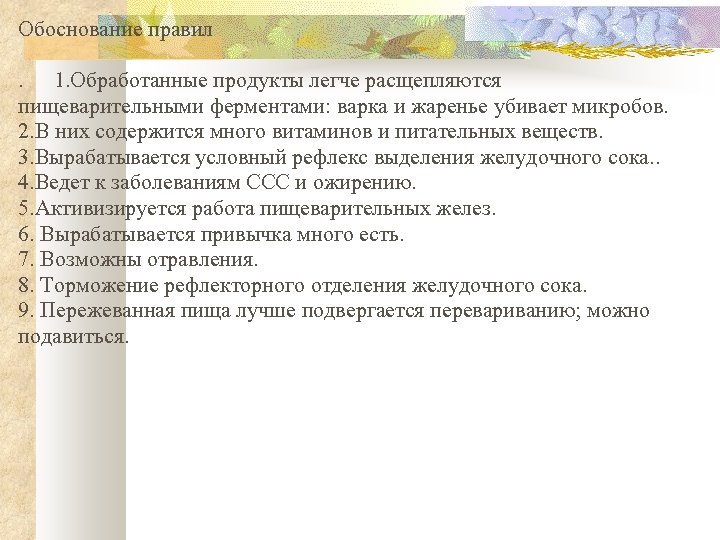 Обоснование правил

. 1.Обработанные продукты легче расщепляются пищеварительными ферментами: варка и жаренье убивает микробов.
2.В них содержится много витаминов и питательных веществ.
3.Вырабатывается условный рефлекс выделения желудочного сока..
4.Ведет к заболеваниям ССС и ожирению.
5.Активизируется работа пищеварительных желез.
6. Вырабатывается привычка много есть.
7. Возможны отравления.
8. Торможение рефлекторного отделения желудочного сока.
9. Пережеванная пища лучше подвергается перевариванию; можно подавиться.